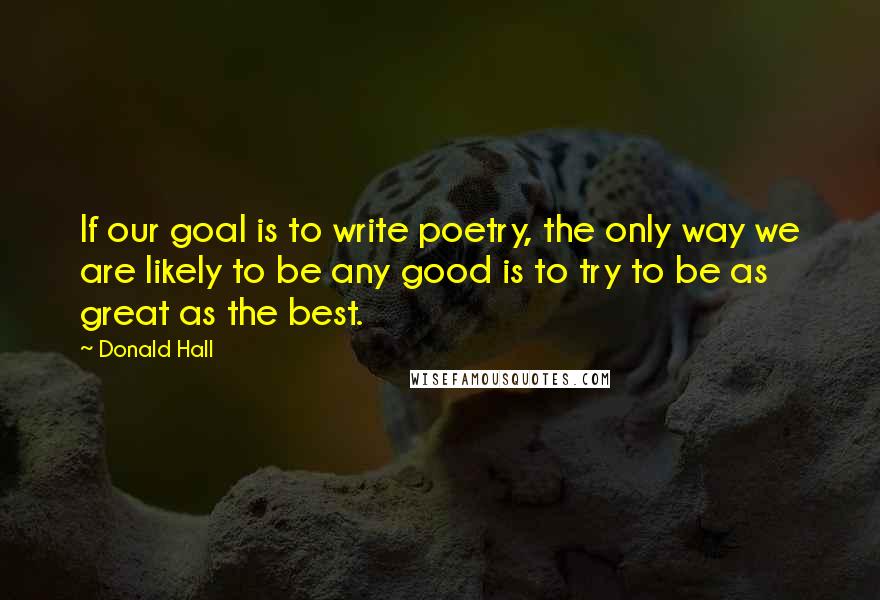 If our goal is to write poetry, the only way we are likely to be any good is to try to be as great as the best.

~ Donald Hall

WISEFAMOUSQUOTES.COM